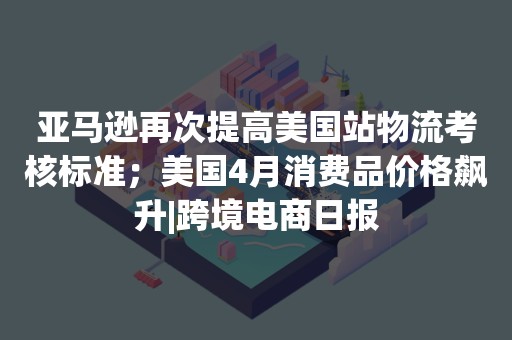 亚马逊再次提高美国站物流考核标准；美国4月消费品价格飙升|跨境电商日报